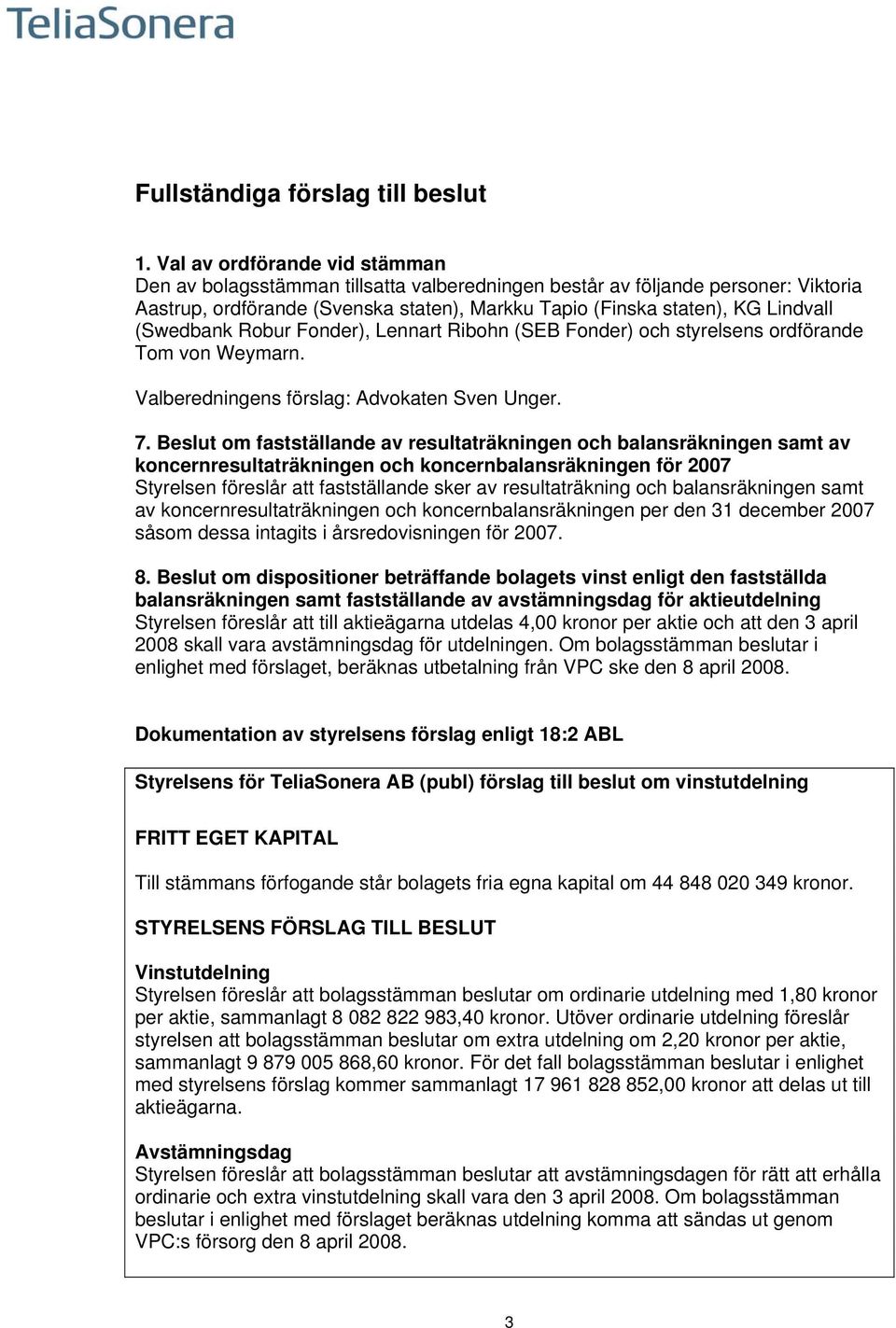 TeliaSonera

Fullständiga förslag till beslut

1. Val av ordförande vid stämman
Den av bolagsstämman tillsatta valberedningen består av följande personer: Viktoria Aastrup, ordförande (Svenska staten), Markku Tapio (Finska staten), KG Lindvall (Swedbank Robur Fonder), Lennart Ribohn (SEB Fonder) och styrelsens ordförande Tom von Weymarn.

Valberedningens förslag: Advokaten Sven Unger.

7. Beslut om fastställande av resultaträkningen och balansräkningen samt av koncernresultaträkningen och koncernbalansräkningen för 2007
Styrelsen föreslår att fastställande sker av resultaträkning och balansräkningen samt av koncernresultaträkningen och koncernbalansräkningen per den 31 december 2007 såsom dessa intagits i årsredovisningen för 2007.

8. Beslut om dispositioner beträffande bolagets vinst enligt den fastställda balansräkningen samt fastställande av avstämningsdag för aktieutdelning
Styrelsen föreslår att till aktieägarna utdelas 4,00 kronor per aktie och att den 3 april 2008 skall vara avstämningsdag för utdelningen. Om bolagsstämman beslutar i enlighet med förslaget, beräknas utbetalning från VPC ske den 8 april 2008.

Dokumentation av styrelsens förslag enligt 18:2 ABL

Styrelsens för TeliaSonera AB (publ) förslag till beslut om vinstutdelning

FRITT EGET KAPITAL

Till stämmans förfogande står bolagets fria egna kapital om 44 848 020 349 kronor.

STYRELSENS FÖRSLAG TILL BESLUT

Vinstutdelning
Styrelsen föreslår att bolagsstämman beslutar om ordinarie utdelning med 1,80 kronor per aktie, sammanlagt 8 082 822 983,40 kronor. Utöver ordinarie utdelning föreslår styrelsen att bolagsstämman beslutar om extra utdelning om 2,20 kronor per aktie, sammanlagt 9 879 005 868,60 kronor. För det fall bolagsstämman beslutar i enlighet med styrelsens förslag kommer sammanlagt 17 961 828 852,00 kronor att delas ut till aktieägarna.

Avstämningsdag
Styrelsen föreslår att bolagsstämman beslutar att avstämningsdagen för rätt att erhålla ordinarie och extra vinstutdelning skall vara den 3 april 2008. Om bolagsstämman beslutar i enlighet med förslaget beräknas utdelning komma att sändas ut genom VPC:s försorg den 8 april 2008.

3